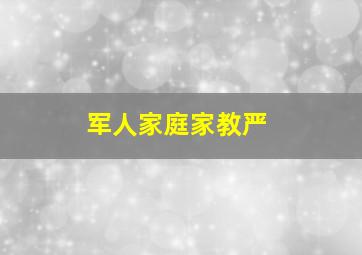 军人家庭家教严